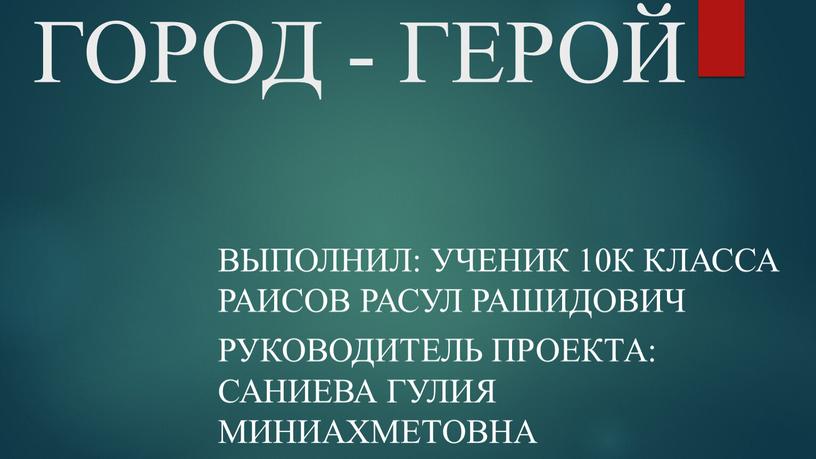 ГОРОД - ГЕРОЙ

ВЫПОЛНИЛ: УЧЕНИК 10К КЛАССА РАИСОВ РАСУЛ РАШИДОВИЧ

РУКОВОДИТЕЛЬ ПРОЕКТА: САНИЕВА ГУЛИЯ МИНИАХМЕТОВНА